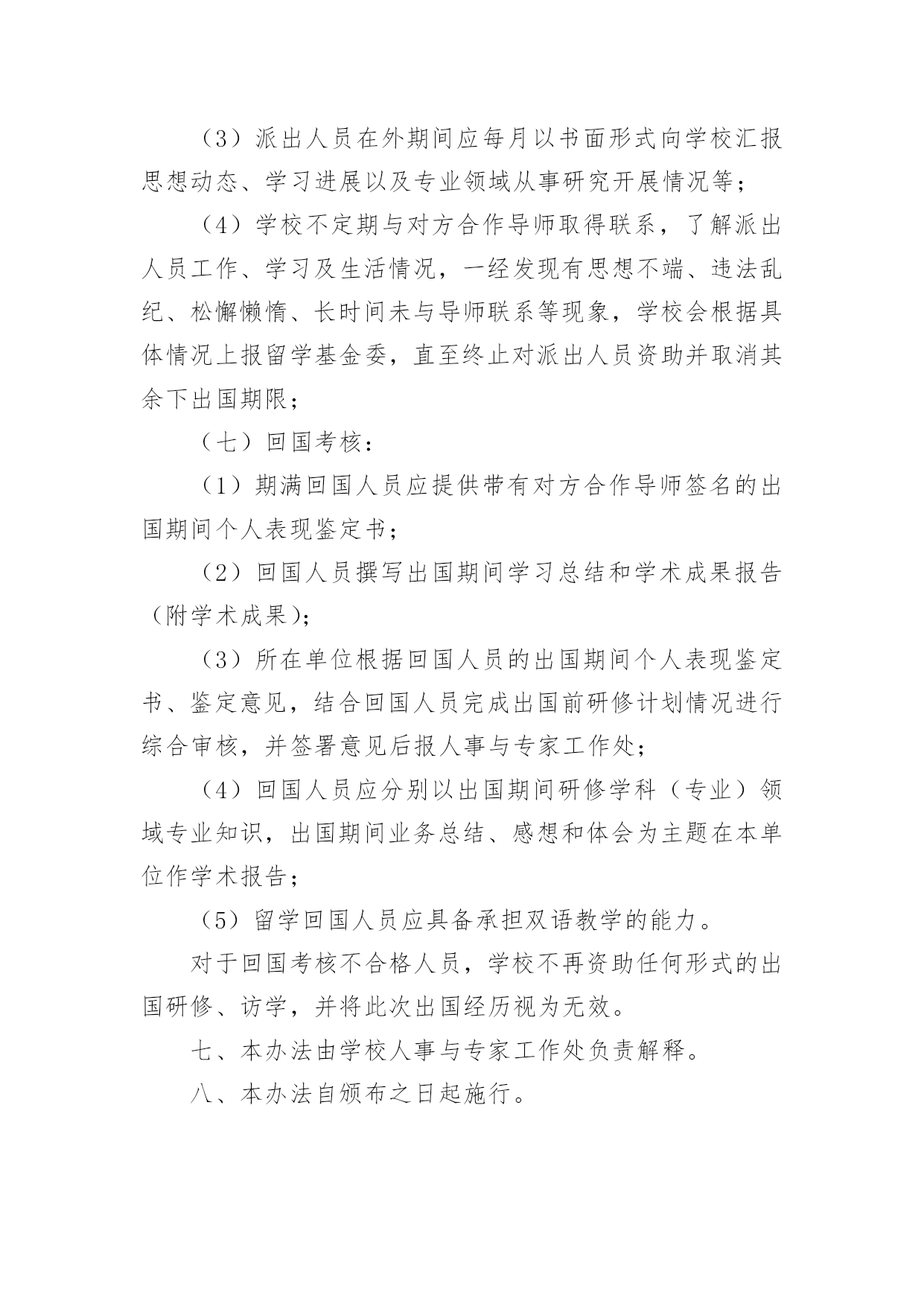 （3）派出人员在外期间应每月以书面形式向学校汇报思想动态、学习进展以及专业领域从事研究开展情况等；

（4）学校不定期与对方合作导师取得联系，了解派出人员工作、学习及生活情况，一经发现有思想不端、违法乱纪、松懈懒惰、长时间未与导师联系等现象，学校会根据具体情况上报留学基金委，直至终止对派出人员资助并取消其余下出国期限；

（七）回国考核：

（1）期满回国人员应提供带有对方合作导师签名的出国期间个人表现鉴定书；

（2）回国人员撰写出国期间学习总结和学术成果报告（附学术成果）；

（3）所在单位根据回国人员的出国期间个人表现鉴定书、鉴定意见，结合回国人员完成出国前研修计划情况进行综合审核，并签署意见后报人事与专家工作处；

（4）回国人员应分别以出国期间研修学科（专业）领域专业知识，出国期间业务总结、感想和体会为主题在本单位作学术报告；

（5）留学回国人员应具备承担双语教学的能力。

对于回国考核不合格人员，学校不再资助任何形式的出国研修、访学，并将此次出国经历视为无效。

七、本办法由学校人事与专家工作处负责解释。

八、本办法自颁布之日起施行。